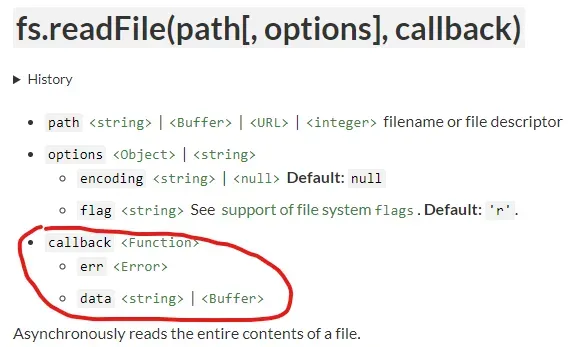 fs.readFile(path[, options], callback)

▶ History

- path <string> | <Buffer> | <URL> | <integer> filename or file descriptor
- options <Object> | <string>
  - encoding <string> | <null> Default: null
  - flag <string> See support of file system flags. Default: 'r'.
- callback <Function>
  - err <Error>
  - data <string> | <Buffer>

Asynchronously reads the entire contents of a file.